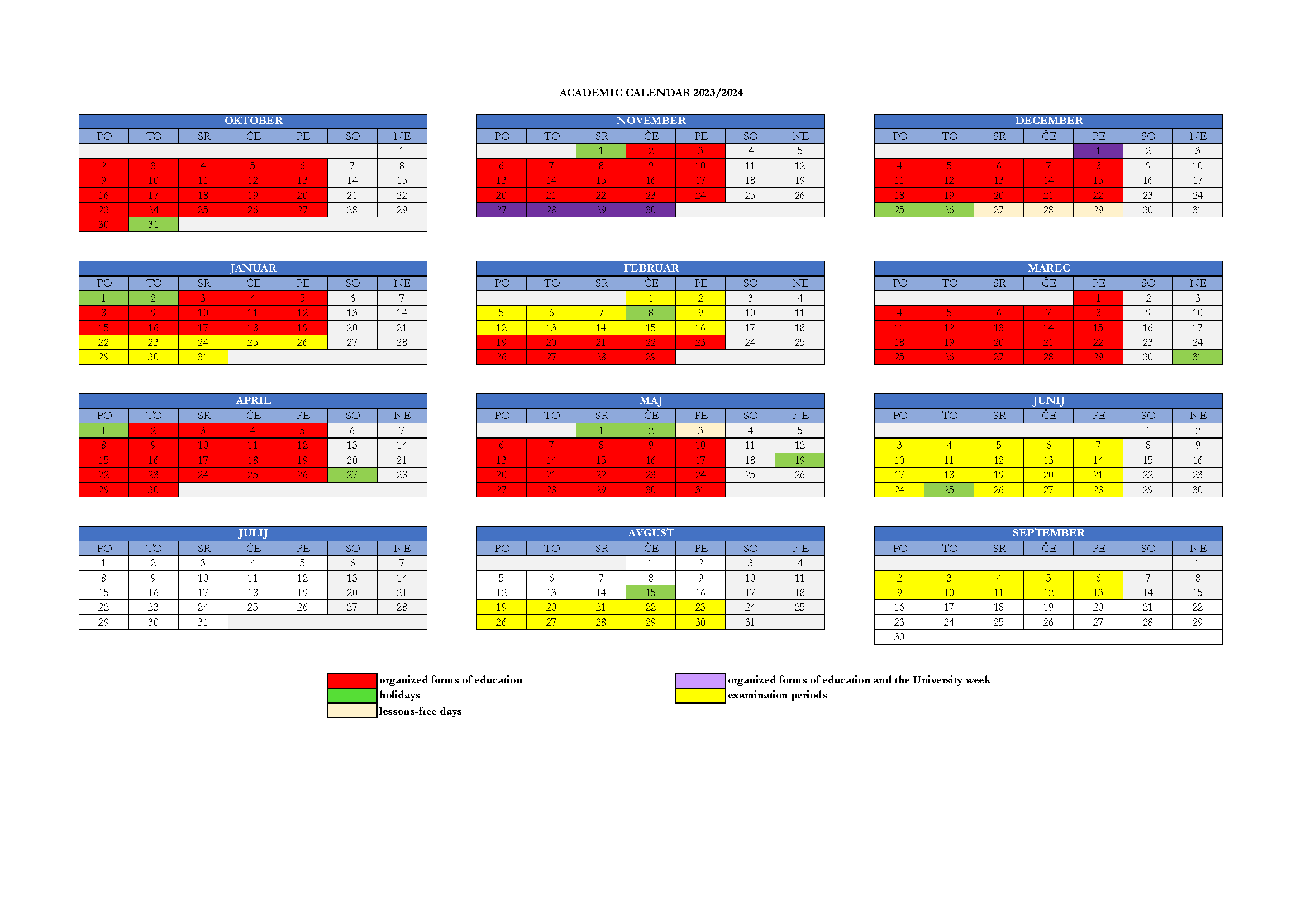 ACADEMIC CALENDAR 2023/2024

OKTOBER

| PO | TO | SR | ČE | PE | SO | NE |
|---|---|---|---|---|---|---|
| | | | | | | 1 |
| 2 | 3 | 4 | 5 | 6 | 7 | 8 |
| 9 | 10 | 11 | 12 | 13 | 14 | 15 |
| 16 | 17 | 18 | 19 | 20 | 21 | 22 |
| 23 | 24 | 25 | 26 | 27 | 28 | 29 |
| 30 | 31 | | | | | |

NOVEMBER

| PO | TO | SR | ČE | PE | SO | NE |
|---|---|---|---|---|---|---|
| | | 1 | 2 | 3 | 4 | 5 |
| 6 | 7 | 8 | 9 | 10 | 11 | 12 |
| 13 | 14 | 15 | 16 | 17 | 18 | 19 |
| 20 | 21 | 22 | 23 | 24 | 25 | 26 |
| 27 | 28 | 29 | 30 | | | |

DECEMBER

| PO | TO | SR | ČE | PE | SO | NE |
|---|---|---|---|---|---|---|
| | | | | 1 | 2 | 3 |
| 4 | 5 | 6 | 7 | 8 | 9 | 10 |
| 11 | 12 | 13 | 14 | 15 | 16 | 17 |
| 18 | 19 | 20 | 21 | 22 | 23 | 24 |
| 25 | 26 | 27 | 28 | 29 | 30 | 31 |

JANUAR

| PO | TO | SR | ČE | PE | SO | NE |
|---|---|---|---|---|---|---|
| 1 | 2 | 3 | 4 | 5 | 6 | 7 |
| 8 | 9 | 10 | 11 | 12 | 13 | 14 |
| 15 | 16 | 17 | 18 | 19 | 20 | 21 |
| 22 | 23 | 24 | 25 | 26 | 27 | 28 |
| 29 | 30 | 31 | | | | |

FEBRUAR

| PO | TO | SR | ČE | PE | SO | NE |
|---|---|---|---|---|---|---|
| | | | 1 | 2 | 3 | 4 |
| 5 | 6 | 7 | 8 | 9 | 10 | 11 |
| 12 | 13 | 14 | 15 | 16 | 17 | 18 |
| 19 | 20 | 21 | 22 | 23 | 24 | 25 |
| 26 | 27 | 28 | 29 | | | |

MAREC

| PO | TO | SR | ČE | PE | SO | NE |
|---|---|---|---|---|---|---|
| | | | | 1 | 2 | 3 |
| 4 | 5 | 6 | 7 | 8 | 9 | 10 |
| 11 | 12 | 13 | 14 | 15 | 16 | 17 |
| 18 | 19 | 20 | 21 | 22 | 23 | 24 |
| 25 | 26 | 27 | 28 | 29 | 30 | 31 |

APRIL

| PO | TO | SR | ČE | PE | SO | NE |
|---|---|---|---|---|---|---|
| 1 | 2 | 3 | 4 | 5 | 6 | 7 |
| 8 | 9 | 10 | 11 | 12 | 13 | 14 |
| 15 | 16 | 17 | 18 | 19 | 20 | 21 |
| 22 | 23 | 24 | 25 | 26 | 27 | 28 |
| 29 | 30 | | | | | |

MAJ

| PO | TO | SR | ČE | PE | SO | NE |
|---|---|---|---|---|---|---|
| | | 1 | 2 | 3 | 4 | 5 |
| 6 | 7 | 8 | 9 | 10 | 11 | 12 |
| 13 | 14 | 15 | 16 | 17 | 18 | 19 |
| 20 | 21 | 22 | 23 | 24 | 25 | 26 |
| 27 | 28 | 29 | 30 | 31 | | |

JUNIJ

| PO | TO | SR | ČE | PE | SO | NE |
|---|---|---|---|---|---|---|
| | | | | | 1 | 2 |
| 3 | 4 | 5 | 6 | 7 | 8 | 9 |
| 10 | 11 | 12 | 13 | 14 | 15 | 16 |
| 17 | 18 | 19 | 20 | 21 | 22 | 23 |
| 24 | 25 | 26 | 27 | 28 | 29 | 30 |

JULIJ

| PO | TO | SR | ČE | PE | SO | NE |
|---|---|---|---|---|---|---|
| 1 | 2 | 3 | 4 | 5 | 6 | 7 |
| 8 | 9 | 10 | 11 | 12 | 13 | 14 |
| 15 | 16 | 17 | 18 | 19 | 20 | 21 |
| 22 | 23 | 24 | 25 | 26 | 27 | 28 |
| 29 | 30 | 31 | | | | |

AVGUST

| PO | TO | SR | ČE | PE | SO | NE |
|---|---|---|---|---|---|---|
| | | | 1 | 2 | 3 | 4 |
| 5 | 6 | 7 | 8 | 9 | 10 | 11 |
| 12 | 13 | 14 | 15 | 16 | 17 | 18 |
| 19 | 20 | 21 | 22 | 23 | 24 | 25 |
| 26 | 27 | 28 | 29 | 30 | 31 | |

SEPTEMBER

| PO | TO | SR | ČE | PE | SO | NE |
|---|---|---|---|---|---|---|
| | | | | | | 1 |
| 2 | 3 | 4 | 5 | 6 | 7 | 8 |
| 9 | 10 | 11 | 12 | 13 | 14 | 15 |
| 16 | 17 | 18 | 19 | 20 | 21 | 22 |
| 23 | 24 | 25 | 26 | 27 | 28 | 29 |
| 30 | | | | | | |

organized forms of education
holidays
lessons-free days
organized forms of education and the University week
examination periods